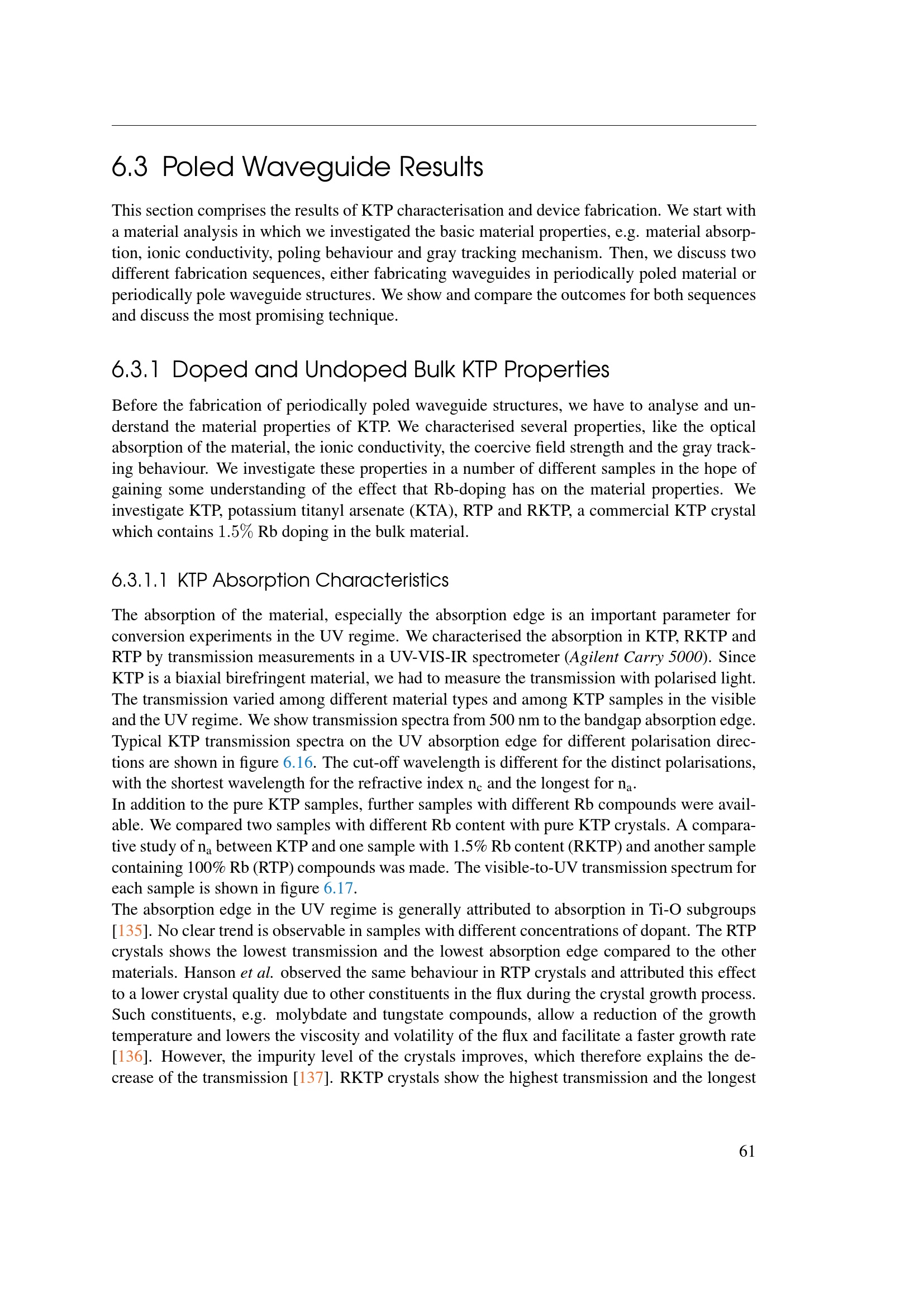 6.3 Poled Waveguide Results

This section comprises the results of KTP characterisation and device fabrication. We start with a material analysis in which we investigated the basic material properties, e.g. material absorption, ionic conductivity, poling behaviour and gray tracking mechanism. Then, we discuss two different fabrication sequences, either fabricating waveguides in periodically poled material or periodically pole waveguide structures. We show and compare the outcomes for both sequences and discuss the most promising technique.

6.3.1 Doped and Undoped Bulk KTP Properties

Before the fabrication of periodically poled waveguide structures, we have to analyse and understand the material properties of KTP. We characterised several properties, like the optical absorption of the material, the ionic conductivity, the coercive field strength and the gray tracking behaviour. We investigate these properties in a number of different samples in the hope of gaining some understanding of the effect that Rb-doping has on the material properties. We investigate KTP, potassium titanyl arsenate (KTA), RTP and RKTP, a commercial KTP crystal which contains $1.5\%$ Rb doping in the bulk material.

6.3.1.1 KTP Absorption Characteristics

The absorption of the material, especially the absorption edge is an important parameter for conversion experiments in the UV regime. We characterised the absorption in KTP, RKTP and RTP by transmission measurements in a UV-VIS-IR spectrometer (Agilent Carry 5000). Since KTP is a biaxial birefringent material, we had to measure the transmission with polarised light. The transmission varied among different material types and among KTP samples in the visible and the UV regime. We show transmission spectra from 500 nm to the bandgap absorption edge. Typical KTP transmission spectra on the UV absorption edge for different polarisation directions are shown in figure 6.16. The cut-off wavelength is different for the distinct polarisations, with the shortest wavelength for the refractive index $n_c$ and the longest for $n_a$.
In addition to the pure KTP samples, further samples with different Rb compounds were available. We compared two samples with different Rb content with pure KTP crystals. A comparative study of $n_a$ between KTP and one sample with 1.5% Rb content (RKTP) and another sample containing 100% Rb (RTP) compounds was made. The visible-to-UV transmission spectrum for each sample is shown in figure 6.17.
The absorption edge in the UV regime is generally attributed to absorption in Ti-O subgroups [135]. No clear trend is observable in samples with different concentrations of dopant. The RTP crystals shows the lowest transmission and the lowest absorption edge compared to the other materials. Hanson et al. observed the same behaviour in RTP crystals and attributed this effect to a lower crystal quality due to other constituents in the flux during the crystal growth process. Such constituents, e.g. molybdate and tungstate compounds, allow a reduction of the growth temperature and lowers the viscosity and volatility of the flux and facilitate a faster growth rate [136]. However, the impurity level of the crystals improves, which therefore explains the decrease of the transmission [137]. RKTP crystals show the highest transmission and the longest

61